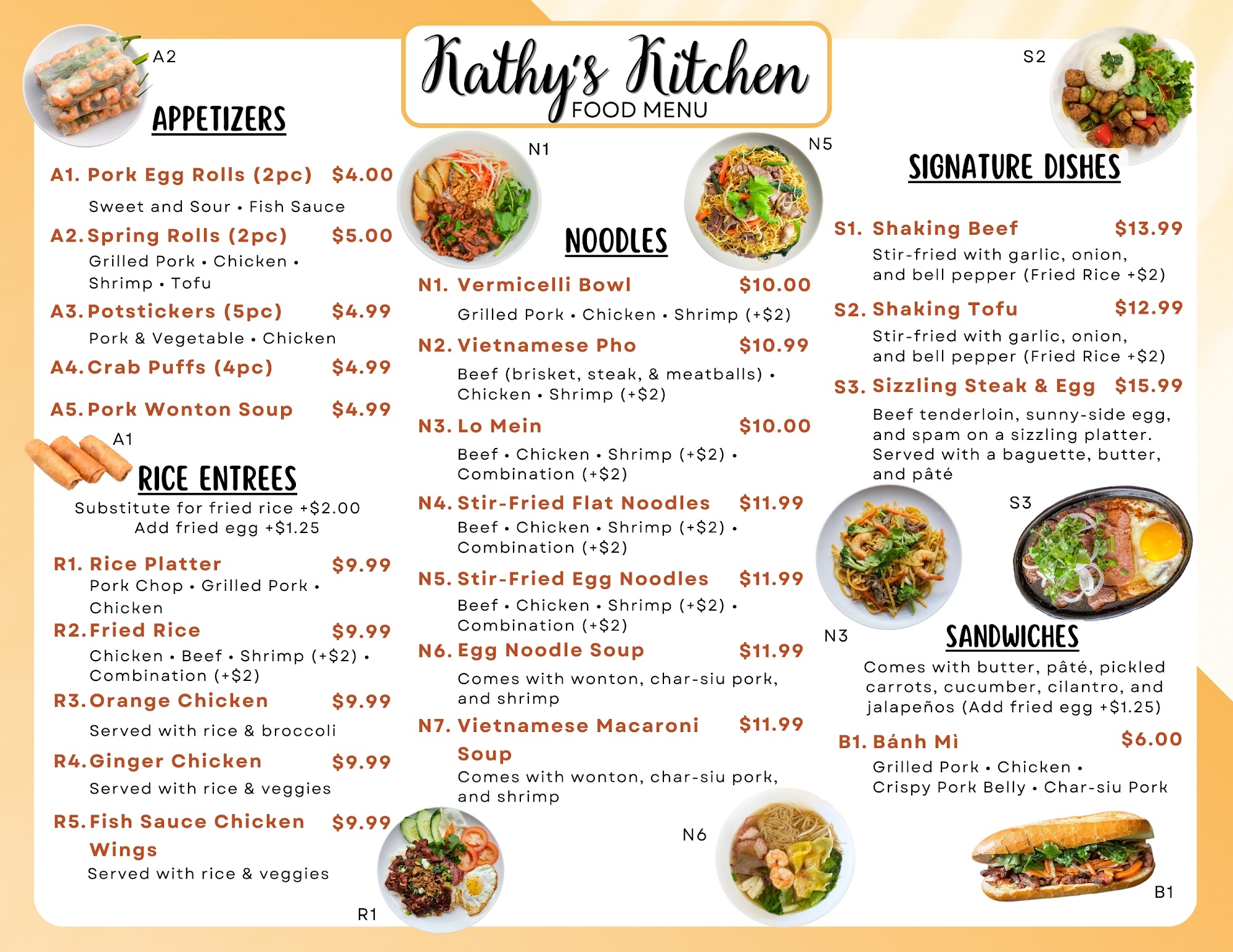 Kathy's Kitchen
FOOD MENU

A2

APPETIZERS

A1. Pork Egg Rolls (2pc) $4.00
Sweet and Sour • Fish Sauce

A2. Spring Rolls (2pc) $5.00
Grilled Pork • Chicken • Shrimp • Tofu

A3. Potstickers (5pc) $4.99
Pork & Vegetable • Chicken

A4. Crab Puffs (4pc) $4.99

A5. Pork Wonton Soup $4.99

A1

RICE ENTREES
Substitute for fried rice +$2.00
Add fried egg +$1.25

R1. Rice Platter $9.99
Pork Chop • Grilled Pork • Chicken

R2. Fried Rice $9.99
Chicken • Beef • Shrimp (+$2) • Combination (+$2)

R3. Orange Chicken $9.99
Served with rice & broccoli

R4. Ginger Chicken $9.99
Served with rice & veggies

R5. Fish Sauce Chicken Wings $9.99
Served with rice & veggies

R1

N1

N5

NOODLES

N1. Vermicelli Bowl $10.00
Grilled Pork • Chicken • Shrimp (+$2)

N2. Vietnamese Pho $10.99
Beef (brisket, steak, & meatballs) • Chicken • Shrimp (+$2)

N3. Lo Mein $10.00
Beef • Chicken • Shrimp (+$2) • Combination (+$2)

N4. Stir-Fried Flat Noodles $11.99
Beef • Chicken • Shrimp (+$2) • Combination (+$2)

N5. Stir-Fried Egg Noodles $11.99
Beef • Chicken • Shrimp (+$2) • Combination (+$2)

N6. Egg Noodle Soup $11.99
Comes with wonton, char-siu pork, and shrimp

N7. Vietnamese Macaroni Soup $11.99
Comes with wonton, char-siu pork, and shrimp

N6

S2

SIGNATURE DISHES

S1. Shaking Beef $13.99
Stir-fried with garlic, onion, and bell pepper (Fried Rice +$2)

S2. Shaking Tofu $12.99
Stir-fried with garlic, onion, and bell pepper (Fried Rice +$2)

S3. Sizzling Steak & Egg $15.99
Beef tenderloin, sunny-side egg, and spam on a sizzling platter. Served with a baguette, butter, and pâté

S3

N3

SANDWICHES
Comes with butter, pâté, pickled carrots, cucumber, cilantro, and jalapeños (Add fried egg +$1.25)

B1. Bánh Mì $6.00
Grilled Pork • Chicken • Crispy Pork Belly • Char-siu Pork

B1